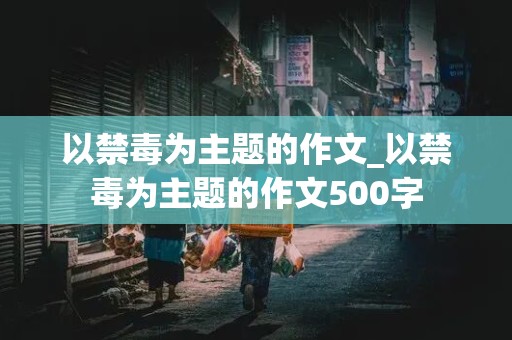 以禁毒为主题的作文_以禁毒为主题的作文500字